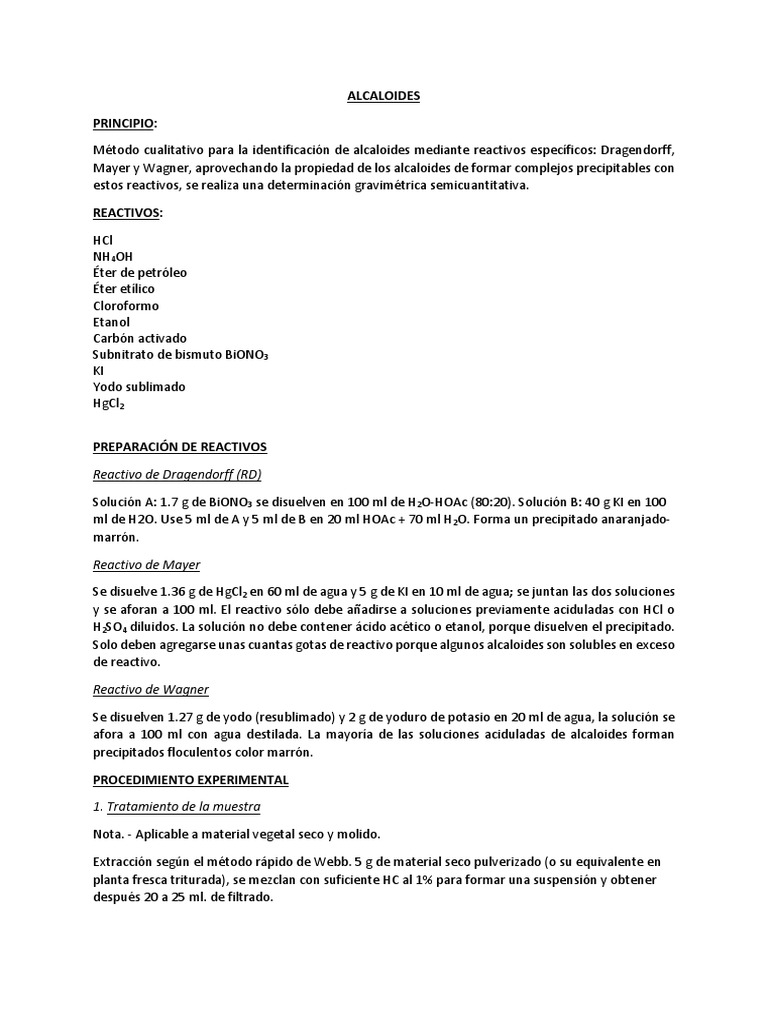 ALCALOIDES

PRINCIPIO:

Método cualitativo para la identificación de alcaloides mediante reactivos específicos: Dragendorff, Mayer y Wagner, aprovechando la propiedad de los alcaloides de formar complejos precipitables con estos reactivos, se realiza una determinación gravimétrica semicuantitativa.

REACTIVOS:

HCl
$NH_4OH$
Éter de petróleo
Éter etílico
Cloroformo
Etanol
Carbón activado
Subnitrato de bismuto $BiONO_3$
KI
Yodo sublimado
$HgCl_2$

PREPARACIÓN DE REACTIVOS

Reactivo de Dragendorff (RD)

Solución A: 1.7 g de $BiONO_3$ se disuelven en 100 ml de $H_2O$-HOAc (80:20). Solución B: 40 g KI en 100 ml de H2O. Use 5 ml de A y 5 ml de B en 20 ml HOAc + 70 ml $H_2O$. Forma un precipitado anaranjado-marrón.

Reactivo de Mayer

Se disuelve 1.36 g de $HgCl_2$ en 60 ml de agua y 5 g de KI en 10 ml de agua; se juntan las dos soluciones y se aforan a 100 ml. El reactivo sólo debe añadirse a soluciones previamente aciduladas con HCl o $H_2SO_4$ diluidos. La solución no debe contener ácido acético o etanol, porque disuelven el precipitado. Solo deben agregarse unas cuantas gotas de reactivo porque algunos alcaloides son solubles en exceso de reactivo.

Reactivo de Wagner

Se disuelven 1.27 g de yodo (resublimado) y 2 g de yoduro de potasio en 20 ml de agua, la solución se afora a 100 ml con agua destilada. La mayoría de las soluciones aciduladas de alcaloides forman precipitados floculentos color marrón.

PROCEDIMIENTO EXPERIMENTAL

1. Tratamiento de la muestra

Nota. - Aplicable a material vegetal seco y molido.

Extracción según el método rápido de Webb. 5 g de material seco pulverizado (o su equivalente en planta fresca triturada), se mezclan con suficiente HC al 1% para formar una suspensión y obtener después 20 a 25 ml. de filtrado.